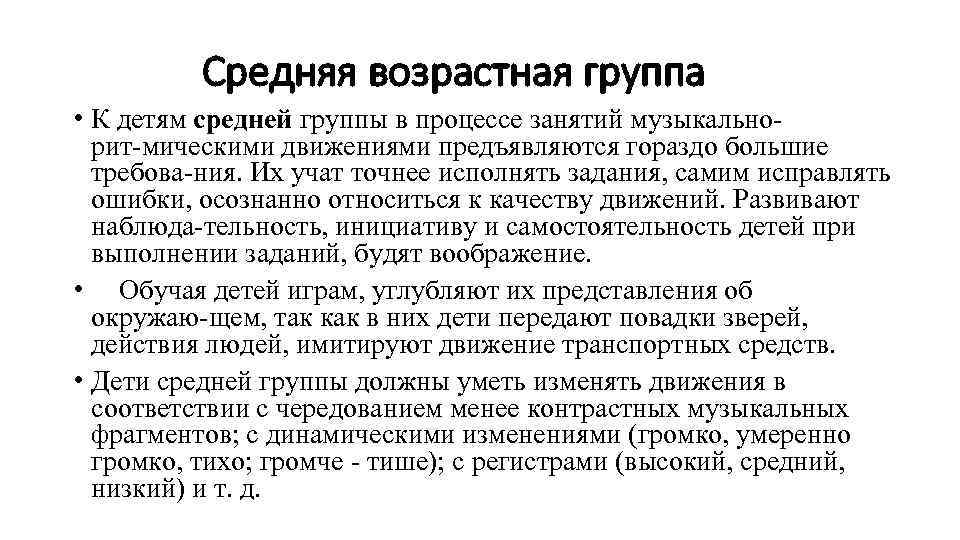 Средняя возрастная группа

• К детям средней группы в процессе занятий музыкально-рит-мическими движениями предъявляются гораздо большие требова-ния. Их учат точнее исполнять задания, самим исправлять ошибки, осознанно относиться к качеству движений. Развивают наблюда-тельность, инициативу и самостоятельность детей при выполнении заданий, будят воображение.

• Обучая детей играм, углубляют их представления об окружаю-щем, так как в них дети передают повадки зверей, действия людей, имитируют движение транспортных средств.

• Дети средней группы должны уметь изменять движения в соответствии с чередованием менее контрастных музыкальных фрагментов; с динамическими изменениями (громко, умеренно громко, тихо; громче - тише); с регистрами (высокий, средний, низкий) и т. д.